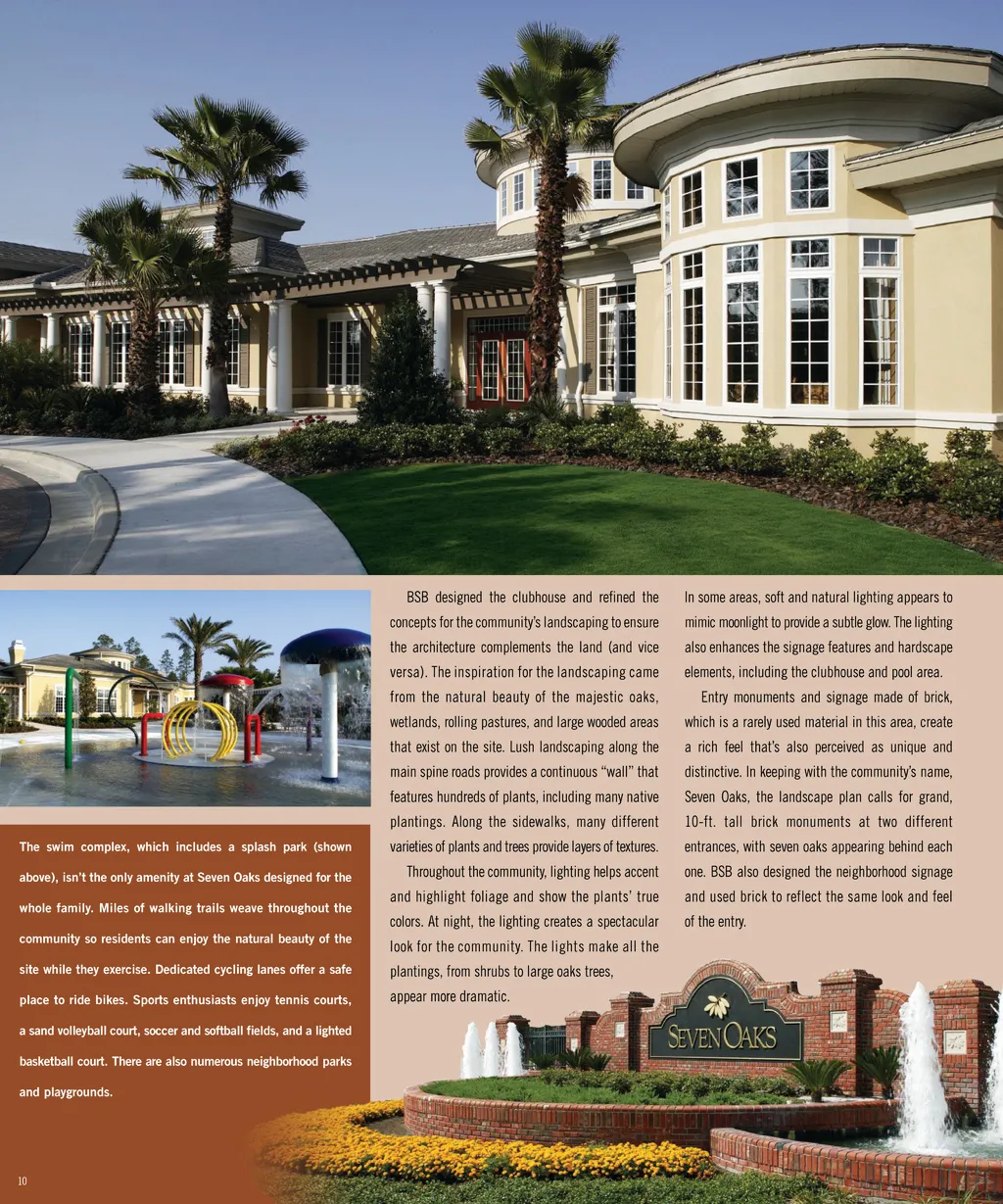 The swim complex, which includes a splash park (shown above), isn't the only amenity at Seven Oaks designed for the whole family. Miles of walking trails weave throughout the community so residents can enjoy the natural beauty of the site while they exercise. Dedicated cycling lanes offer a safe place to ride bikes. Sports enthusiasts enjoy tennis courts, a sand volleyball court, soccer and softball fields, and a lighted basketball court. There are also numerous neighborhood parks and playgrounds.

BSB designed the clubhouse and refined the concepts for the community's landscaping to ensure the architecture complements the land (and vice versa). The inspiration for the landscaping came from the natural beauty of the majestic oaks, wetlands, rolling pastures, and large wooded areas that exist on the site. Lush landscaping along the main spine roads provides a continuous "wall" that features hundreds of plants, including many native plantings. Along the sidewalks, many different varieties of plants and trees provide layers of textures.

Throughout the community, lighting helps accent and highlight foliage and show the plants' true colors. At night, the lighting creates a spectacular look for the community. The lights make all the plantings, from shrubs to large oaks trees, appear more dramatic.

In some areas, soft and natural lighting appears to mimic moonlight to provide a subtle glow. The lighting also enhances the signage features and hardscape elements, including the clubhouse and pool area.

Entry monuments and signage made of brick, which is a rarely used material in this area, create a rich feel that's also perceived as unique and distinctive. In keeping with the community's name, Seven Oaks, the landscape plan calls for grand, 10-ft. tall brick monuments at two different entrances, with seven oaks appearing behind each one. BSB also designed the neighborhood signage and used brick to reflect the same look and feel of the entry.

SEVEN OAKS

10